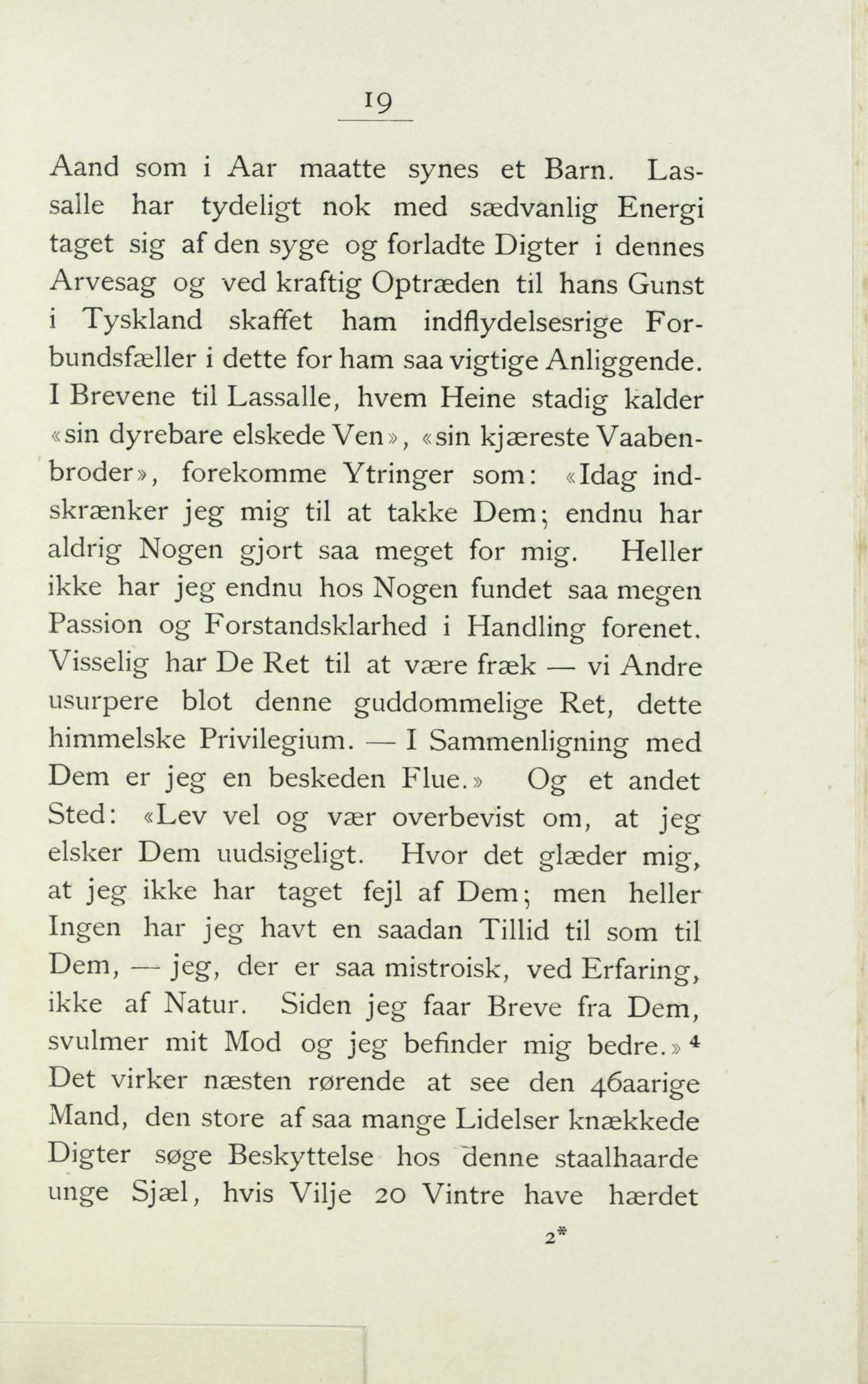 19

Aand som i Aar maatte synes et Barn. Lassalle har tydeligt nok med sædvanlig Energi taget sig af den syge og forladte Digter i dennes Arvesag og ved kraftig Optræden til hans Gunst i Tyskland skaffet ham indflydelsesrige Forbundsfæller i dette for ham saa vigtige Anliggende. I Brevene til Lassalle, hvem Heine stadig kalder «sin dyrebare elskede Ven», «sin kjæreste Vaabenbroder», forekomme Ytringer som: «Idag indskrænker jeg mig til at takke Dem; endnu har aldrig Nogen gjort saa meget for mig. Heller ikke har jeg endnu hos Nogen fundet saa megen Passion og Forstandsklarhed i Handling forenet. Visselig har De Ret til at være fræk — vi Andre usurpere blot denne guddommelige Ret, dette himmelske Privilegium. — I Sammenligning med Dem er jeg en beskeden Flue.» Og et andet Sted: «Lev vel og vær overbevist om, at jeg elsker Dem uudsigeligt. Hvor det glæder mig, at jeg ikke har taget fejl af Dem; men heller Ingen har jeg havt en saadan Tillid til som til Dem, — jeg, der er saa mistroisk, ved Erfaring, ikke af Natur. Siden jeg faar Breve fra Dem, svulmer mit Mod og jeg befinder mig bedre.» $^4$ Det virker næsten rørende at see den 46aarige Mand, den store af saa mange Lidelser knækkede Digter søge Beskyttelse hos denne staalhaarde unge Sjæl, hvis Vilje 20 Vintre have hærdet

2*